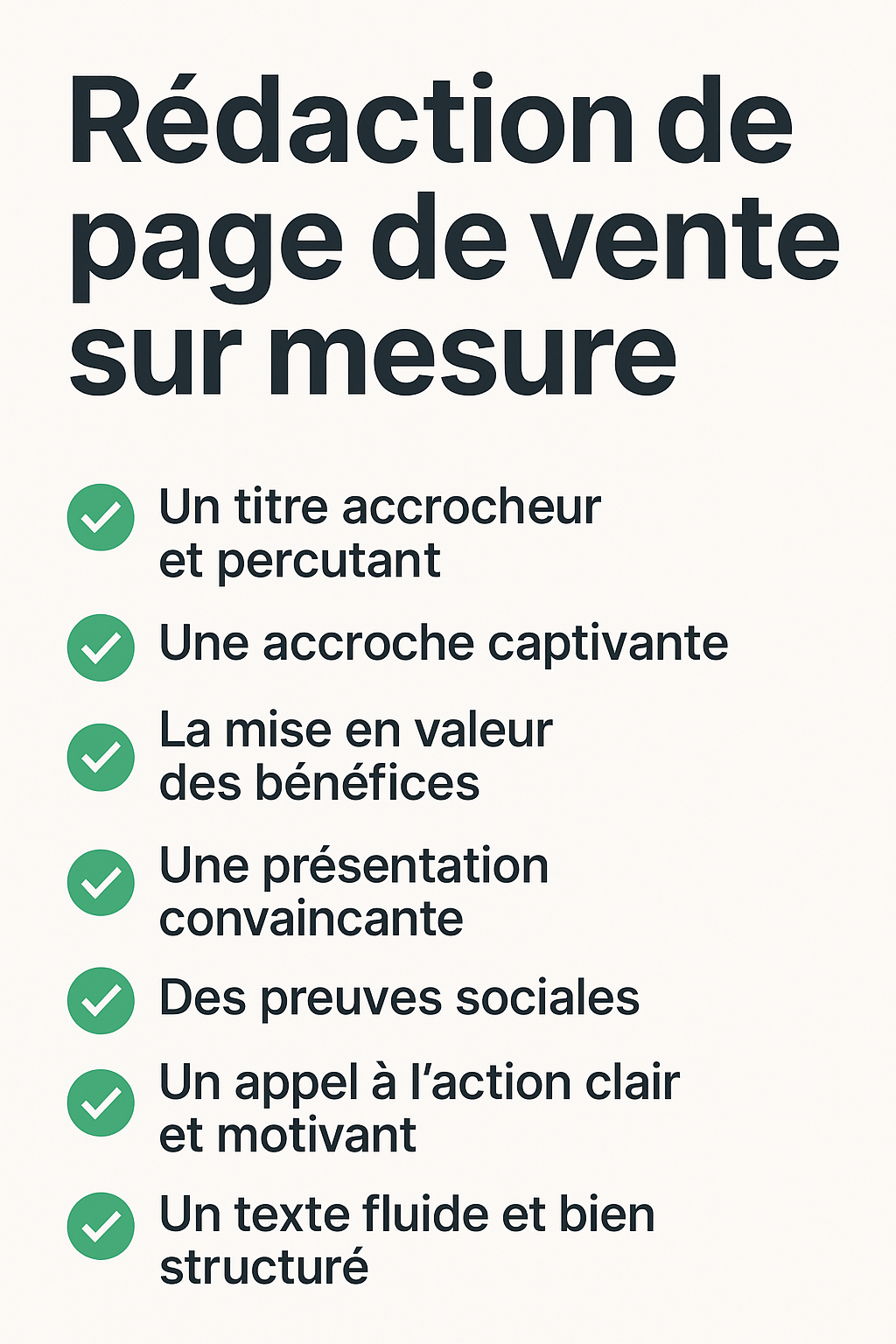 Rédaction de page de vente sur mesure

Un titre accrocheur et percutant

Une accroche captivante

La mise en valeur des bénéfices

Une présentation convaincante

Des preuves sociales

Un appel à l’action clair et motivant

Un texte fluide et bien structuré